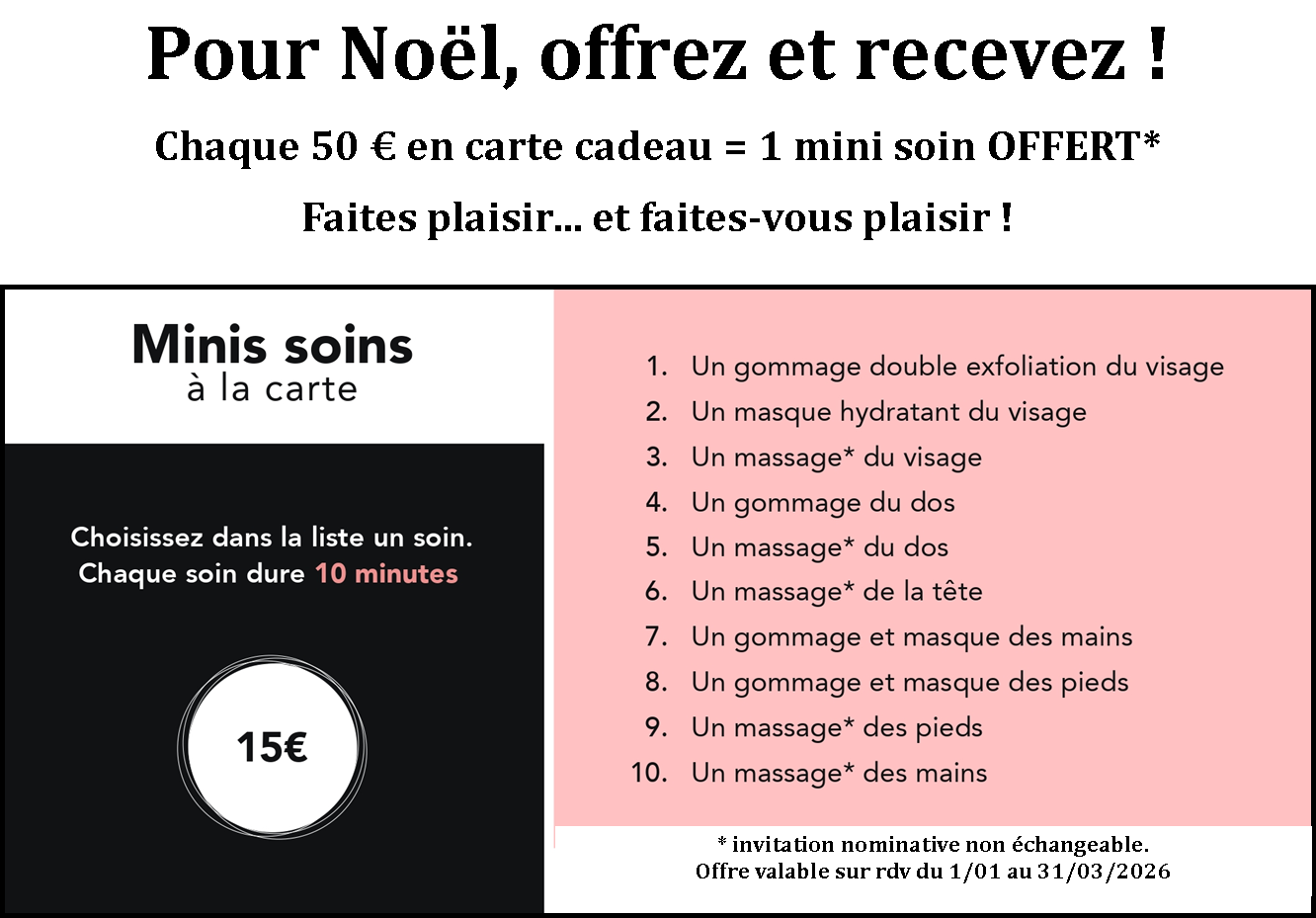 Pour Noël, offrez et recevez !

Chaque 50 € en carte cadeau = 1 mini soin OFFERT*

Faites plaisir... et faites-vous plaisir !

Minis soins
à la carte

Choisissez dans la liste un soin.
Chaque soin dure 10 minutes

15€

1. Un gommage double exfoliation du visage
2. Un masque hydratant du visage
3. Un massage* du visage
4. Un gommage du dos
5. Un massage* du dos
6. Un massage* de la tête
7. Un gommage et masque des mains
8. Un gommage et masque des pieds
9. Un massage* des pieds
10. Un massage* des mains

* invitation nominative non échangeable.
Offre valable sur rdv du 1/01 au 31/03/2026